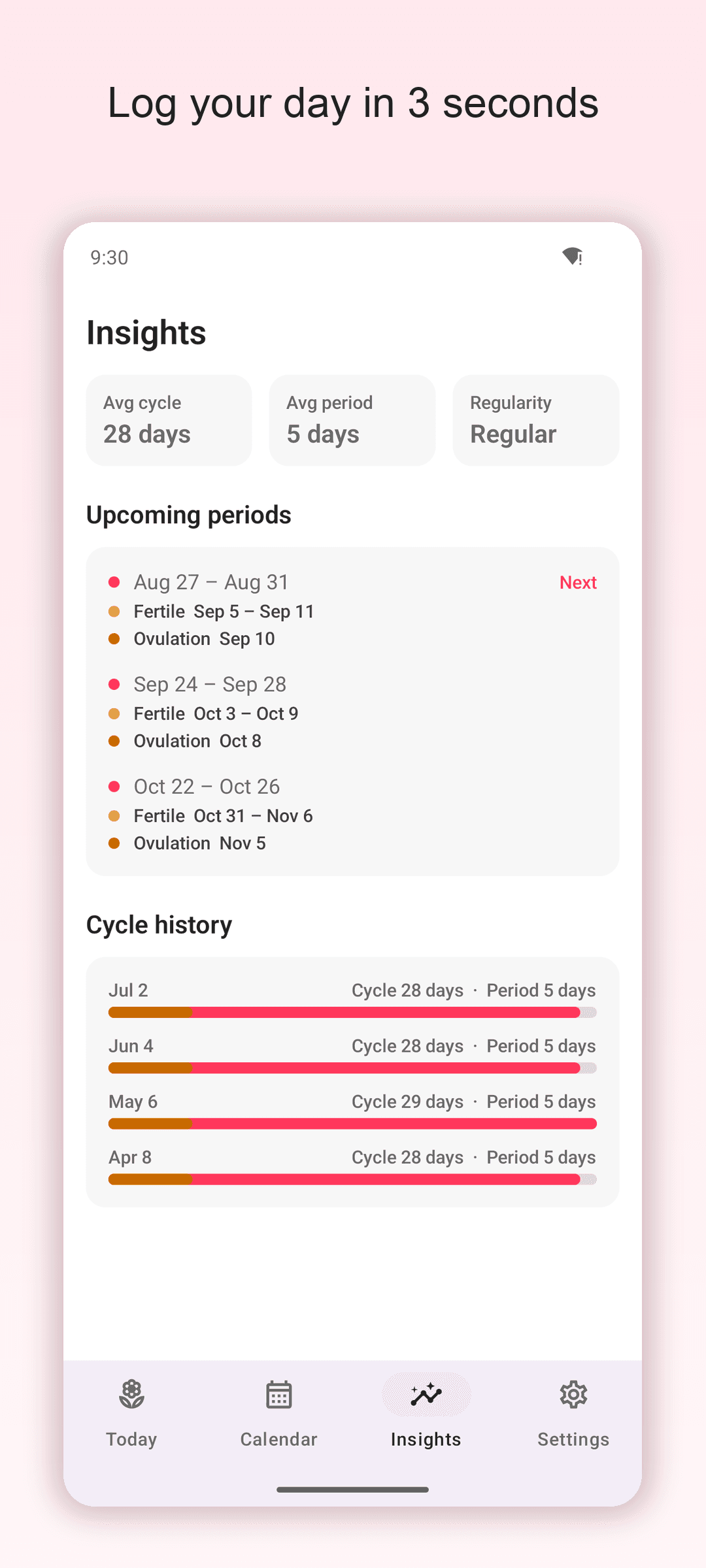 Log your day in 3 seconds

9:30

Insights

Avg cycle
28 days

Avg period
5 days

Regularity
Regular

Upcoming periods

Aug 27 – Aug 31
Next
Fertile Sep 5 – Sep 11
Ovulation Sep 10

Sep 24 – Sep 28
Fertile Oct 3 – Oct 9
Ovulation Oct 8

Oct 22 – Oct 26
Fertile Oct 31 – Nov 6
Ovulation Nov 5

Cycle history

Jul 2 Cycle 28 days · Period 5 days

Jun 4 Cycle 28 days · Period 5 days

May 6 Cycle 29 days · Period 5 days

Apr 8 Cycle 28 days · Period 5 days

Today
Calendar
Insights
Settings